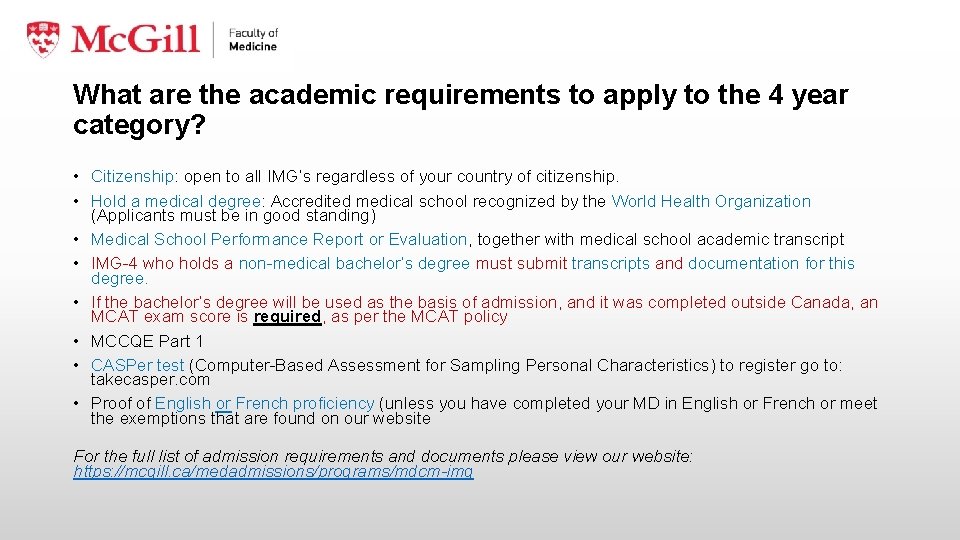 McGill | Faculty of Medicine

What are the academic requirements to apply to the 4 year category?

• Citizenship: open to all IMG's regardless of your country of citizenship.
• Hold a medical degree: Accredited medical school recognized by the World Health Organization (Applicants must be in good standing)
• Medical School Performance Report or Evaluation, together with medical school academic transcript
• IMG-4 who holds a non-medical bachelor's degree must submit transcripts and documentation for this degree.
• If the bachelor's degree will be used as the basis of admission, and it was completed outside Canada, an MCAT exam score is required, as per the MCAT policy
• MCCQE Part 1
• CASPer test (Computer-Based Assessment for Sampling Personal Characteristics) to register go to: takecasper.com
• Proof of English or French proficiency (unless you have completed your MD in English or French or meet the exemptions that are found on our website

For the full list of admission requirements and documents please view our website: https://mcgill.ca/medadmissions/programs/mdcm-img